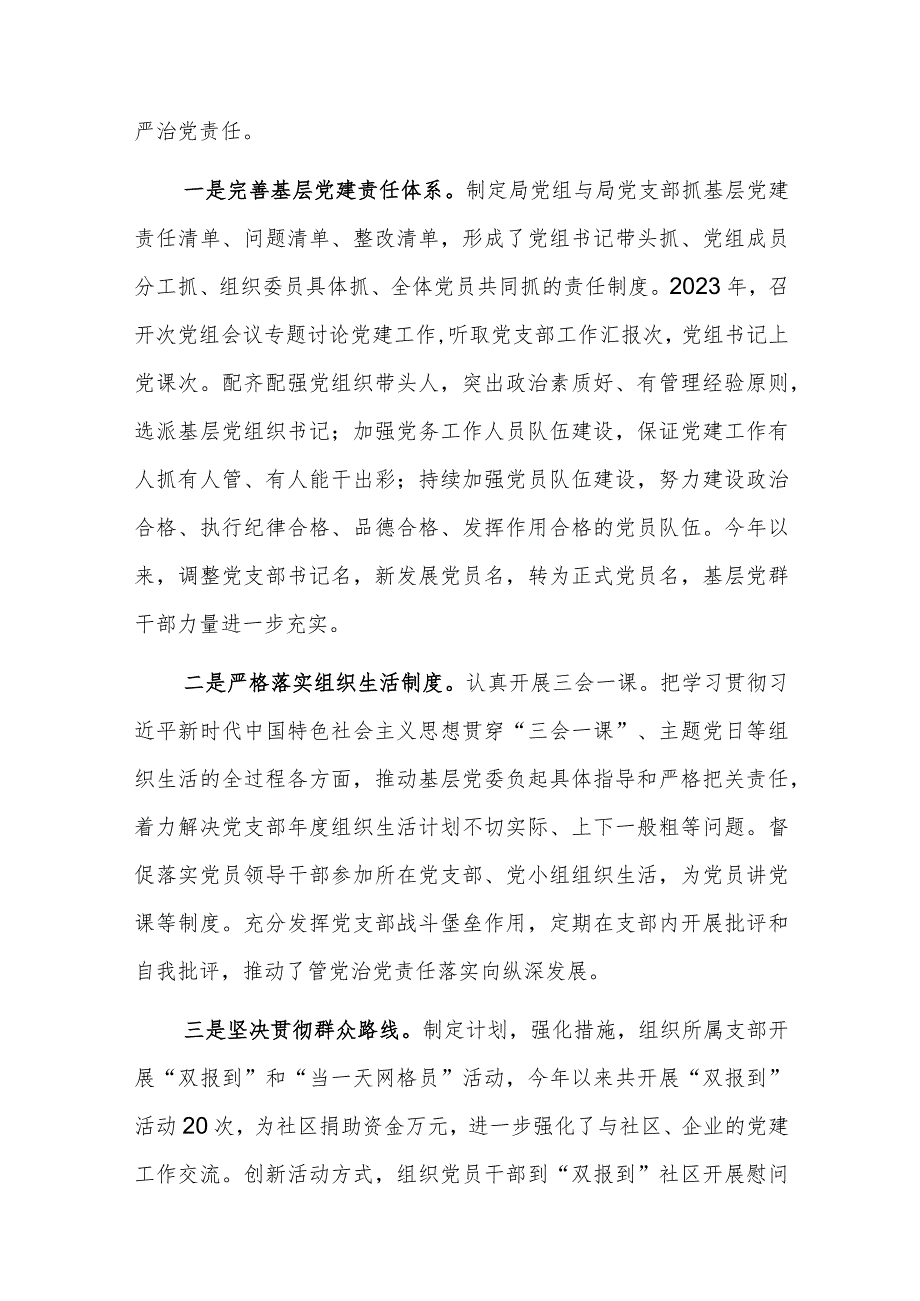 严治党责任。

一是完善基层党建责任体系。制定局党组与局党支部抓基层党建责任清单、问题清单、整改清单，形成了党组书记带头抓、党组成员分工抓、组织委员具体抓、全体党员共同抓的责任制度。2023年，召开次党组会议专题讨论党建工作,听取党支部工作汇报次，党组书记上党课次。配齐配强党组织带头人，突出政治素质好、有管理经验原则，选派基层党组织书记；加强党务工作人员队伍建设，保证党建工作有人抓有人管、有人能干出彩；持续加强党员队伍建设，努力建设政治合格、执行纪律合格、品德合格、发挥作用合格的党员队伍。今年以来，调整党支部书记名，新发展党员名，转为正式党员名，基层党群干部力量进一步充实。

二是严格落实组织生活制度。认真开展三会一课。把学习贯彻习近平新时代中国特色社会主义思想贯穿“三会一课”、主题党日等组织生活的全过程各方面，推动基层党委负起具体指导和严格把关责任，着力解决党支部年度组织生活计划不切实际、上下一般粗等问题。督促落实党员领导干部参加所在党支部、党小组组织生活，为党员讲党课等制度。充分发挥党支部战斗堡垒作用，定期在支部内开展批评和自我批评，推动了管党治党责任落实向纵深发展。

三是坚决贯彻群众路线。制定计划，强化措施，组织所属支部开展“双报到”和“当一天网格员”活动，今年以来共开展“双报到”活动20次，为社区捐助资金万元，进一步强化了与社区、企业的党建工作交流。创新活动方式，组织党员干部到“双报到”社区开展慰问